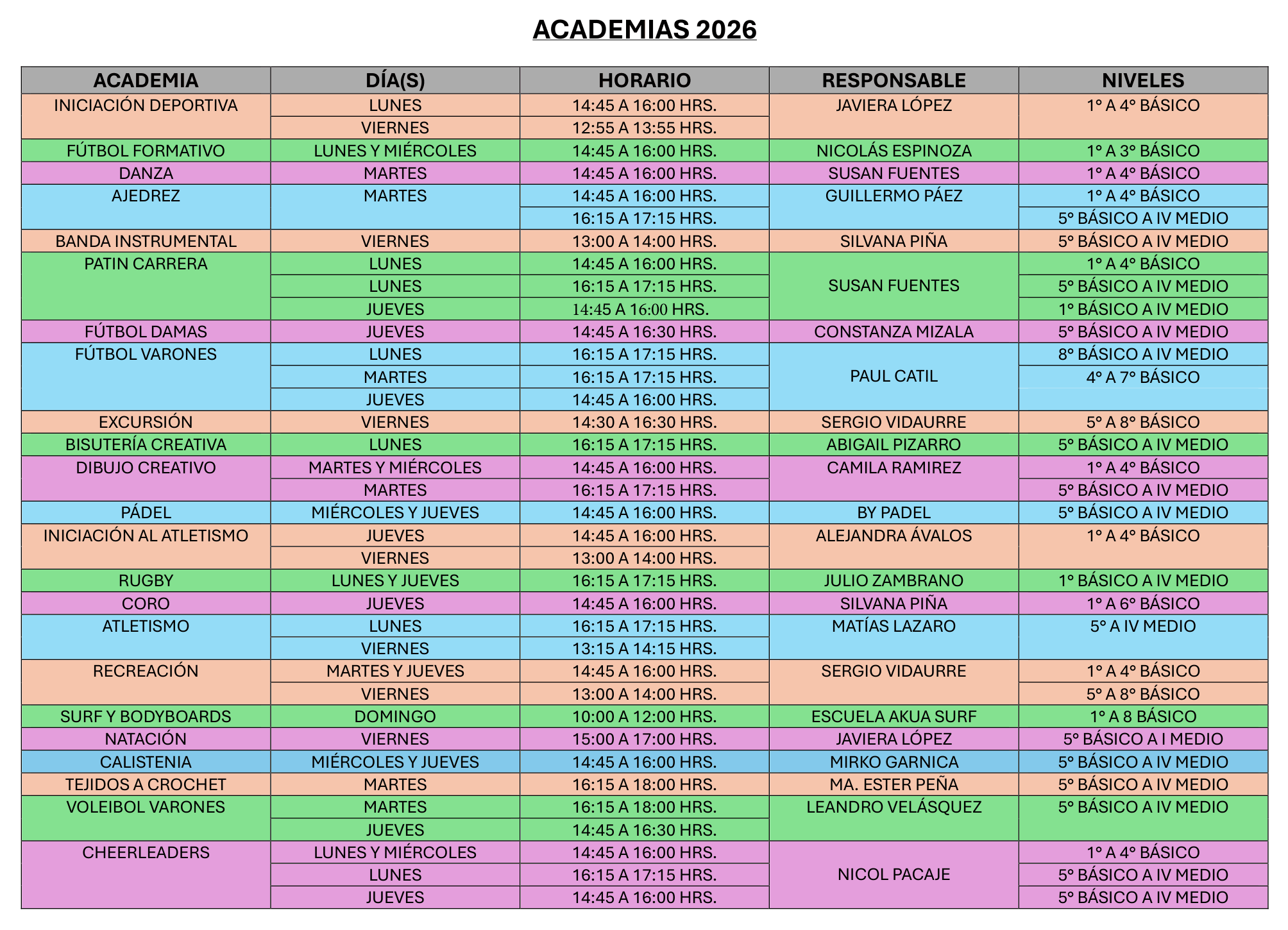 ACADEMIAS 2026

| ACADEMIA | DÍA(S) | HORARIO | RESPONSABLE | NIVELES |
|---|---|---|---|---|
| INICIACIÓN DEPORTIVA | LUNES | 14:45 A 16:00 HRS. | JAVIERA LÓPEZ | 1° A 4° BÁSICO |
| | VIERNES | 12:55 A 13:55 HRS. | | |
| FÚTBOL FORMATIVO | LUNES Y MIÉRCOLES | 14:45 A 16:00 HRS. | NICOLÁS ESPINOZA | 1° A 3° BÁSICO |
| DANZA | MARTES | 14:45 A 16:00 HRS. | SUSAN FUENTES | 1° A 4° BÁSICO |
| AJEDREZ | MARTES | 14:45 A 16:00 HRS. | GUILLERMO PÁEZ | 1° A 4° BÁSICO |
| | | 16:15 A 17:15 HRS. | | 5° BÁSICO A IV MEDIO |
| BANDA INSTRUMENTAL | VIERNES | 13:00 A 14:00 HRS. | SILVANA PIÑA | 5° BÁSICO A IV MEDIO |
| PATIN CARRERA | LUNES | 14:45 A 16:00 HRS. | SUSAN FUENTES | 1° A 4° BÁSICO |
| | LUNES | 16:15 A 17:15 HRS. | | 5° BÁSICO A IV MEDIO |
| | JUEVES | 14:45 A 16:00 HRS. | | 1° BÁSICO A IV MEDIO |
| FÚTBOL DAMAS | JUEVES | 14:45 A 16:30 HRS. | CONSTANZA MIZALA | 5° BÁSICO A IV MEDIO |
| FÚTBOL VARONES | LUNES | 16:15 A 17:15 HRS. | PAUL CATIL | 8° BÁSICO A IV MEDIO |
| | MARTES | 16:15 A 17:15 HRS. | | 4° A 7° BÁSICO |
| | JUEVES | 14:45 A 16:00 HRS. | | |
| EXCURSIÓN | VIERNES | 14:30 A 16:30 HRS. | SERGIO VIDAURRE | 5° A 8° BÁSICO |
| BISUTERÍA CREATIVA | LUNES | 16:15 A 17:15 HRS. | ABIGAIL PIZARRO | 5° BÁSICO A IV MEDIO |
| DIBUJO CREATIVO | MARTES Y MIÉRCOLES | 14:45 A 16:00 HRS. | CAMILA RAMIREZ | 1° A 4° BÁSICO |
| | MARTES | 16:15 A 17:15 HRS. | | 5° BÁSICO A IV MEDIO |
| PÁDEL | MIÉRCOLES Y JUEVES | 14:45 A 16:00 HRS. | BY PADEL | 5° BÁSICO A IV MEDIO |
| INICIACIÓN AL ATLETISMO | JUEVES | 14:45 A 16:00 HRS. | ALEJANDRA ÁVALOS | 1° A 4° BÁSICO |
| | VIERNES | 13:00 A 14:00 HRS. | | |
| RUGBY | LUNES Y JUEVES | 16:15 A 17:15 HRS. | JULIO ZAMBRANO | 1° BÁSICO A IV MEDIO |
| CORO | JUEVES | 14:45 A 16:00 HRS. | SILVANA PIÑA | 1° A 6° BÁSICO |
| ATLETISMO | LUNES | 16:15 A 17:15 HRS. | MATÍAS LAZARO | 5° A IV MEDIO |
| | VIERNES | 13:15 A 14:15 HRS. | | |
| RECREACIÓN | MARTES Y JUEVES | 14:45 A 16:00 HRS. | SERGIO VIDAURRE | 1° A 4° BÁSICO |
| | VIERNES | 13:00 A 14:00 HRS. | | 5° A 8° BÁSICO |
| SURF Y BODYBOARDS | DOMINGO | 10:00 A 12:00 HRS. | ESCUELA AKUA SURF | 1° A 8 BÁSICO |
| NATACIÓN | VIERNES | 15:00 A 17:00 HRS. | JAVIERA LÓPEZ | 5° BÁSICO A I MEDIO |
| CALISTENIA | MIÉRCOLES Y JUEVES | 14:45 A 16:00 HRS. | MIRKO GARNICA | 5° BÁSICO A IV MEDIO |
| TEJIDOS A CROCHET | MARTES | 16:15 A 18:00 HRS. | MA. ESTER PEÑA | 5° BÁSICO A IV MEDIO |
| VOLEIBOL VARONES | MARTES | 16:15 A 18:00 HRS. | LEANDRO VELÁSQUEZ | 5° BÁSICO A IV MEDIO |
| | JUEVES | 14:45 A 16:30 HRS. | | |
| CHEERLEADERS | LUNES Y MIÉRCOLES | 14:45 A 16:00 HRS. | NICOL PACAJE | 1° A 4° BÁSICO |
| | LUNES | 16:15 A 17:15 HRS. | | 5° BÁSICO A IV MEDIO |
| | JUEVES | 14:45 A 16:00 HRS. | | 5° BÁSICO A IV MEDIO |